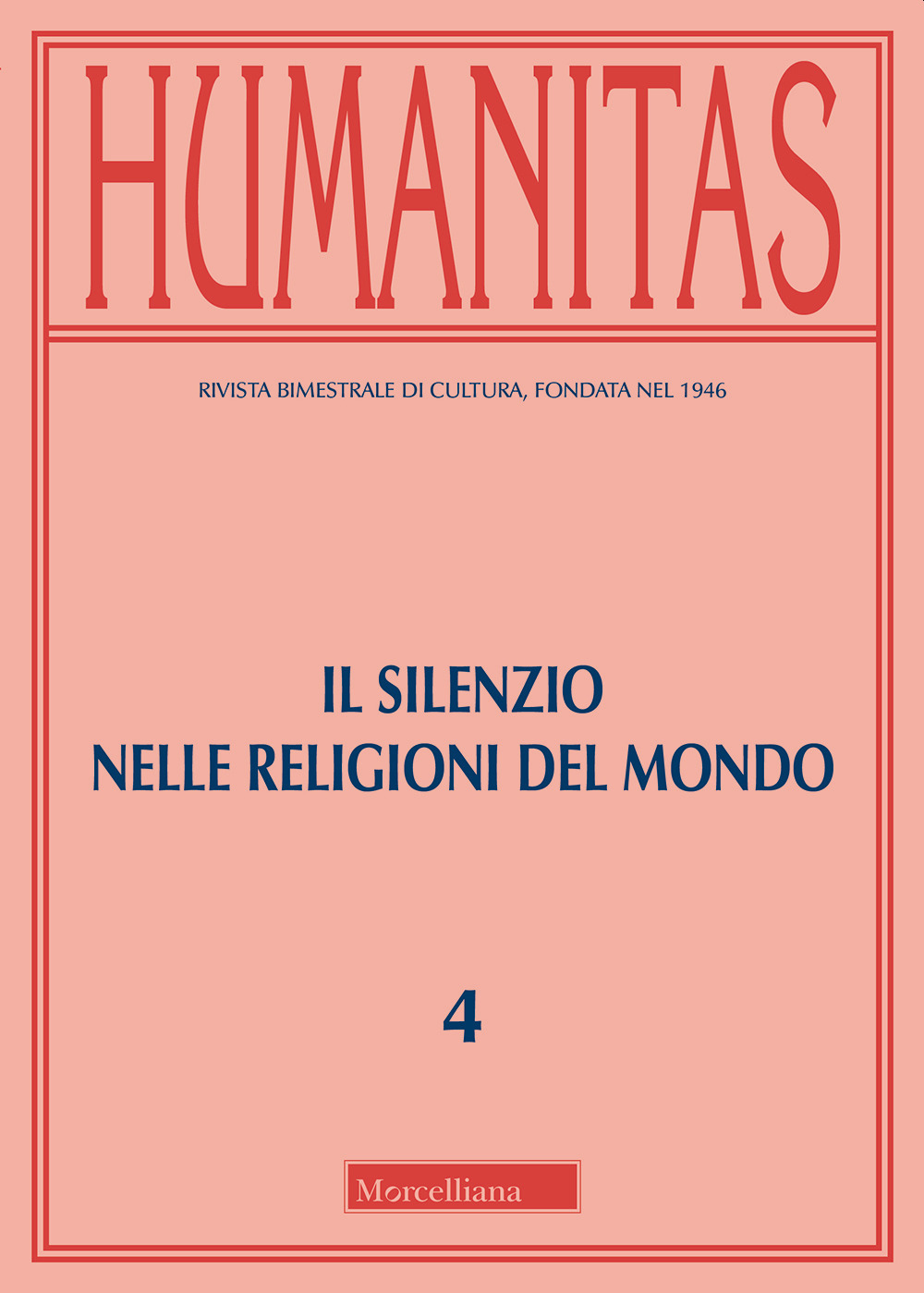 HUMANITAS

RIVISTA BIMESTRALE DI CULTURA, FONDATA NEL 1946

IL SILENZIO
NELLE RELIGIONI DEL MONDO

4

Morcelliana